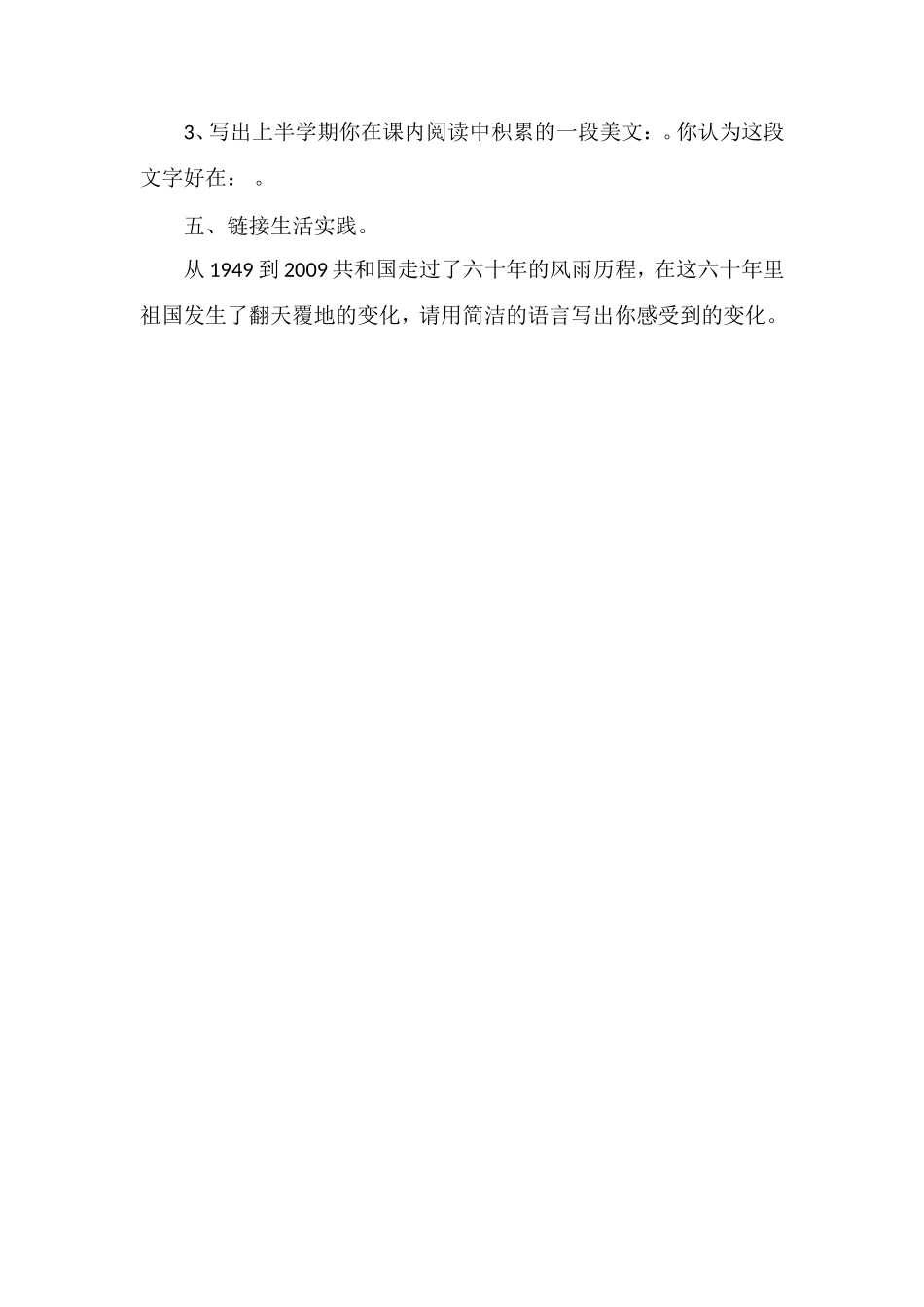 3、写出上半学期你在课内阅读中积累的一段美文：。你认为这段文字好在： 。

五、链接生活实践。

从 1949 到 2009 共和国走过了六十年的风雨历程，在这六十年里祖国发生了翻天覆地的变化，请用简洁的语言写出你感受到的变化。